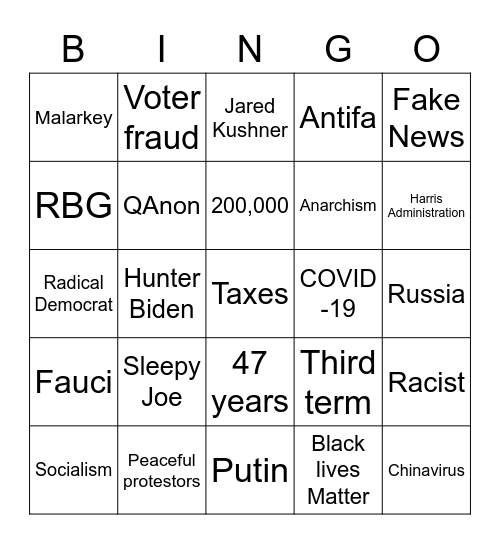 | B | I | N | G | O |
|---|---|---|---|---|
| Malarkey | Voter fraud | Jared Kushner | Antifa | Fake News |
| RBG | QAnon | 200,000 | Anarchism | Harris Administration |
| Radical Democrat | Hunter Biden | Taxes | COVID -19 | Russia |
| Fauci | Sleepy Joe | 47 years | Third term | Racist |
| Socialism | Peaceful protestors | Putin | Black lives Matter | Chinavirus |